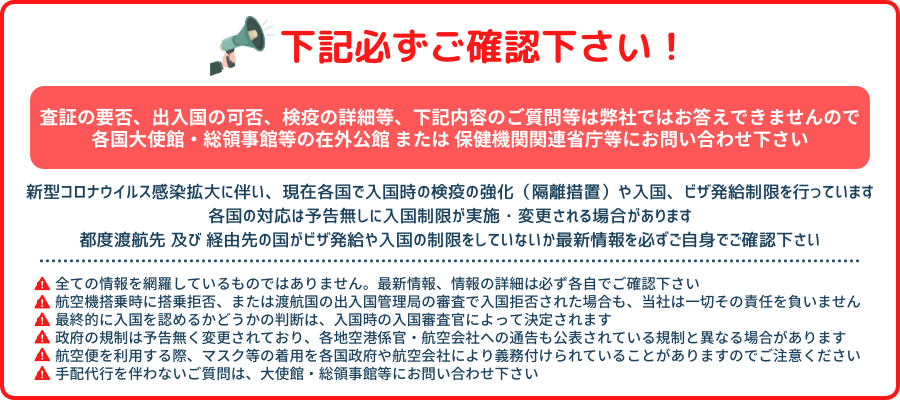 下記必ずご確認下さい！

査証の要否、出入国の可否、検疫の詳細等、下記内容のご質問等は弊社ではお答えできませんので各国大使館・総領事館等の在外公館 または 保健機関関連省庁等にお問い合わせ下さい

新型コロナウイルス感染拡大に伴い、現在各国で入国時の検疫の強化（隔離措置）や入国、ビザ発給制限を行っています
各国の対応は予告無しに入国制限が実施・変更される場合があります
都度渡航先 及び 経由先の国がビザ発給や入国の制限をしていないか最新情報を必ずご自身でご確認下さい

全ての情報を網羅しているものではありません。最新情報、情報の詳細は必ず各自でご確認下さい
航空機搭乗時に搭乗拒否、または渡航国の出入国管理局の審査で入国拒否された場合も、当社は一切その責任を負いません
最終的に入国を認めるかどうかの判断は、入国時の入国審査官によって決定されます
政府の規制は予告無く変更されており、各地空港係官・航空会社への通告も公表されている規制と異なる場合があります
航空便を利用する際、マスク等の着用を各国政府や航空会社により義務付けられていることがありますのでご注意ください
手配代行を伴わないご質問は、大使館・総領事館等にお問い合わせ下さい